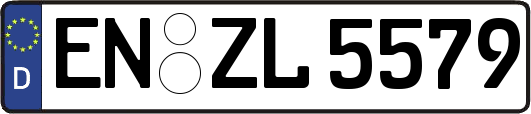 D EN ZL 5579